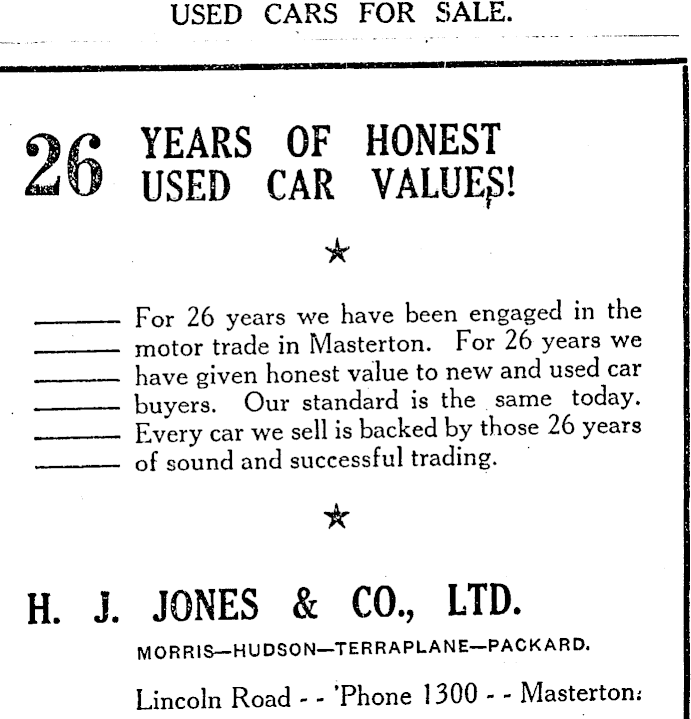 USED CARS FOR SALE.

26 YEARS OF HONEST USED CAR VALUES!

★

For 26 years we have been engaged in the motor trade in Masterton. For 26 years we have given honest value to new and used car buyers. Our standard is the same today. Every car we sell is backed by those 26 years of sound and successful trading.

★

H. J. JONES & CO., LTD.

MORRIS—HUDSON—TERRAPLANE—PACKARD.

Lincoln Road - - 'Phone 1300 - - Masterton.